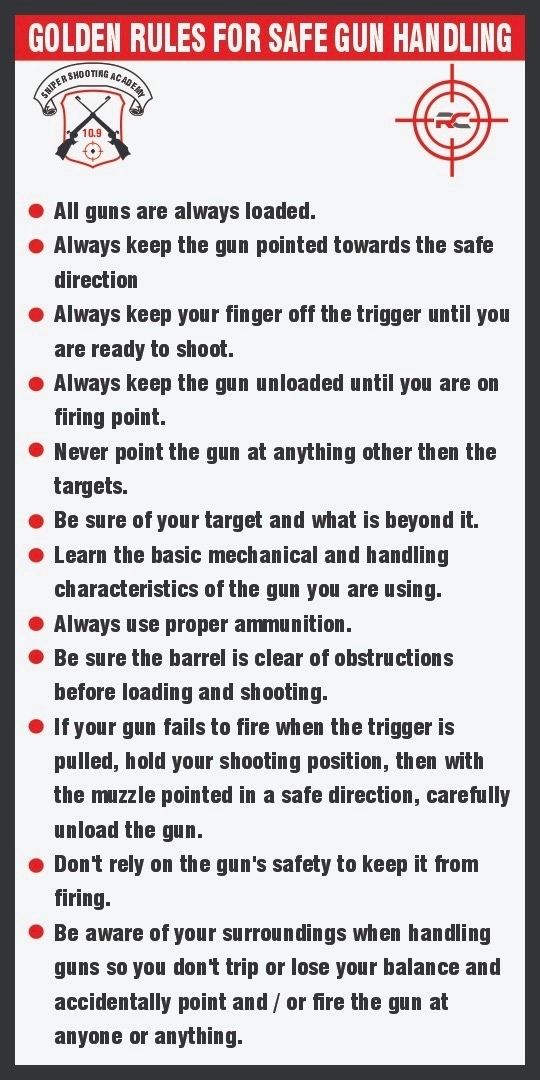 GOLDEN RULES FOR SAFE GUN HANDLING

SNIPER SHOOTING ACADEMY
10.9

RC

• All guns are always loaded.
• Always keep the gun pointed towards the safe direction
• Always keep your finger off the trigger until you are ready to shoot.
• Always keep the gun unloaded until you are on firing point.
• Never point the gun at anything other then the targets.
• Be sure of your target and what is beyond it.
• Learn the basic mechanical and handling characteristics of the gun you are using.
• Always use proper ammunition.
• Be sure the barrel is clear of obstructions before loading and shooting.
• If your gun fails to fire when the trigger is pulled, hold your shooting position, then with the muzzle pointed in a safe direction, carefully unload the gun.
• Don't rely on the gun's safety to keep it from firing.
• Be aware of your surroundings when handling guns so you don't trip or lose your balance and accidentally point and / or fire the gun at anyone or anything.